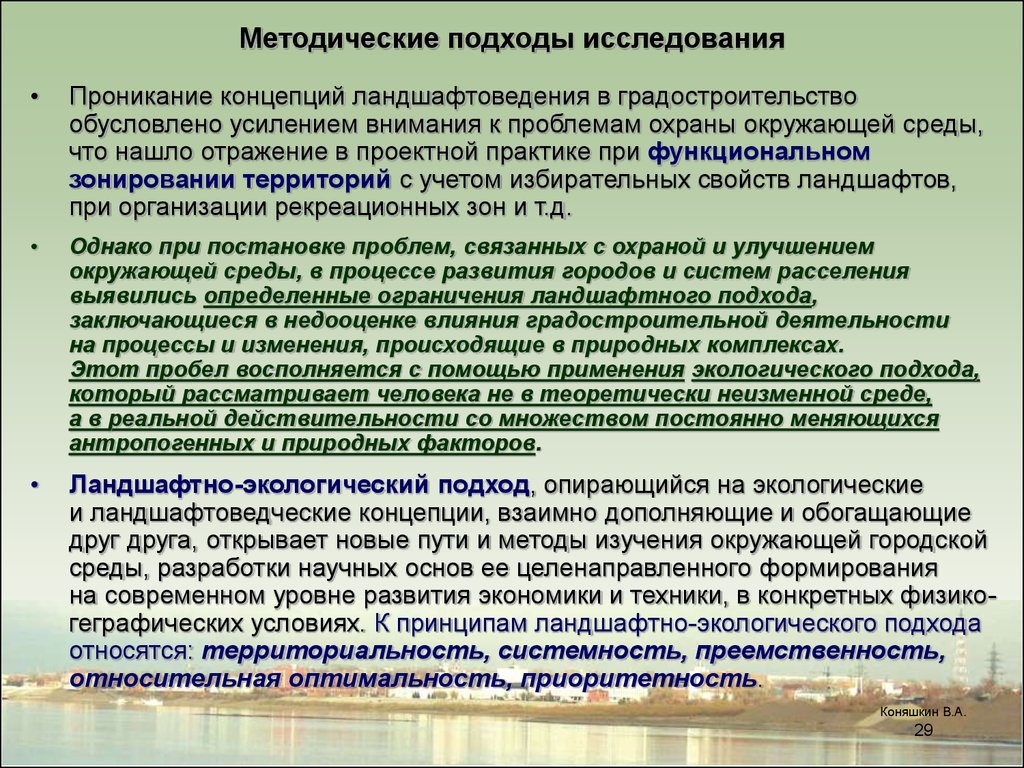 Методические подходы исследования

• Проникание концепций ландшафтоведения в градостроительство обусловлено усилением внимания к проблемам охраны окружающей среды, что нашло отражение в проектной практике при функциональном зонировании территорий с учетом избирательных свойств ландшафтов, при организации рекреационных зон и т.д.

• Однако при постановке проблем, связанных с охраной и улучшением окружающей среды, в процессе развития городов и систем расселения выявились определенные ограничения ландшафтного подхода, заключающиеся в недооценке влияния градостроительной деятельности на процессы и изменения, происходящие в природных комплексах. Этот пробел восполняется с помощью применения экологического подхода, который рассматривает человека не в теоретически неизменной среде, а в реальной действительности со множеством постоянно меняющихся антропогенных и природных факторов.

• Ландшафтно-экологический подход, опирающийся на экологические и ландшафтоведческие концепции, взаимно дополняющие и обогащающие друг друга, открывает новые пути и методы изучения окружающей городской среды, разработки научных основ ее целенаправленного формирования на современном уровне развития экономики и техники, в конкретных физико-геграфических условиях. К принципам ландшафтно-экологического подхода относятся: территориальность, системность, преемственность, относительная оптимальность, приоритетность.

Коняшкин В.А.
29